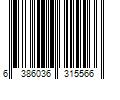 6 386036 315566